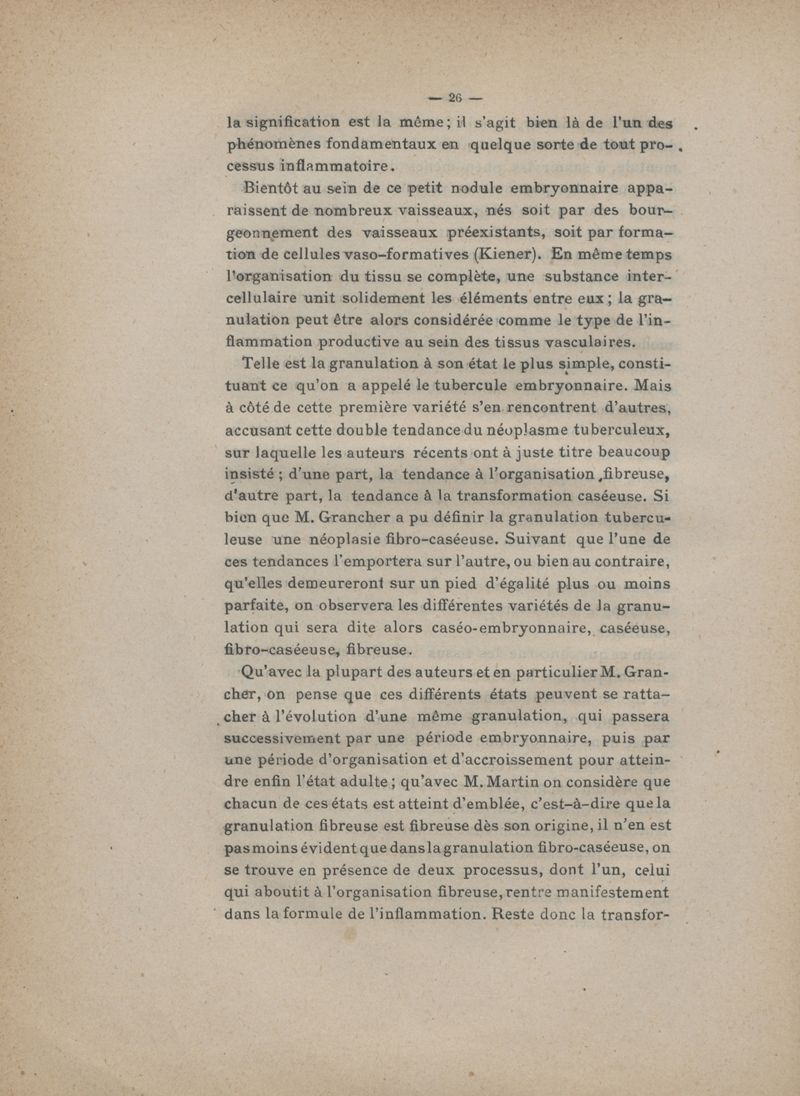 — 26 —

la signification est la même ; il s'agit bien là de l'un des phénomènes fondamentaux en quelque sorte de tout processus inflammatoire.

Bientôt au sein de ce petit nodule embryonnaire apparaissent de nombreux vaisseaux, nés soit par des bourgeonnement des vaisseaux préexistants, soit par formation de cellules vaso-formatives (Kiener). En même temps l'organisation du tissu se complète, une substance intercellulaire unit solidement les éléments entre eux ; la granulation peut être alors considérée comme le type de l'inflammation productive au sein des tissus vasculaires.

Telle est la granulation à son état le plus simple, constituant ce qu'on a appelé le tubercule embryonnaire. Mais à côté de cette première variété s'en rencontrent d'autres, accusant cette double tendance du néoplasme tuberculeux, sur laquelle les auteurs récents ont à juste titre beaucoup insisté ; d'une part, la tendance à l'organisation fibreuse, d'autre part, la tendance à la transformation caséeuse. Si bien que M. Grancher a pu définir la granulation tuberculeuse une néoplasie fibro-caséeuse. Suivant que l'une de ces tendances l'emportera sur l'autre, ou bien au contraire, qu'elles demeureront sur un pied d'égalité plus ou moins parfaite, on observera les différentes variétés de la granulation qui sera dite alors caséo-embryonnaire, caséeuse, fibro-caséeuse, fibreuse.

Qu'avec la plupart des auteurs et en particulier M. Grancher, on pense que ces différents états peuvent se rattacher à l'évolution d'une même granulation, qui passera successivement par une période embryonnaire, puis par une période d'organisation et d'accroissement pour atteindre enfin l'état adulte ; qu'avec M. Martin on considère que chacun de ces états est atteint d'emblée, c'est-à-dire que la granulation fibreuse est fibreuse dès son origine, il n'en est pas moins évident que dans la granulation fibro-caséeuse, on se trouve en présence de deux processus, dont l'un, celui qui aboutit à l'organisation fibreuse, rentre manifestement dans la formule de l'inflammation. Reste donc la transfor-